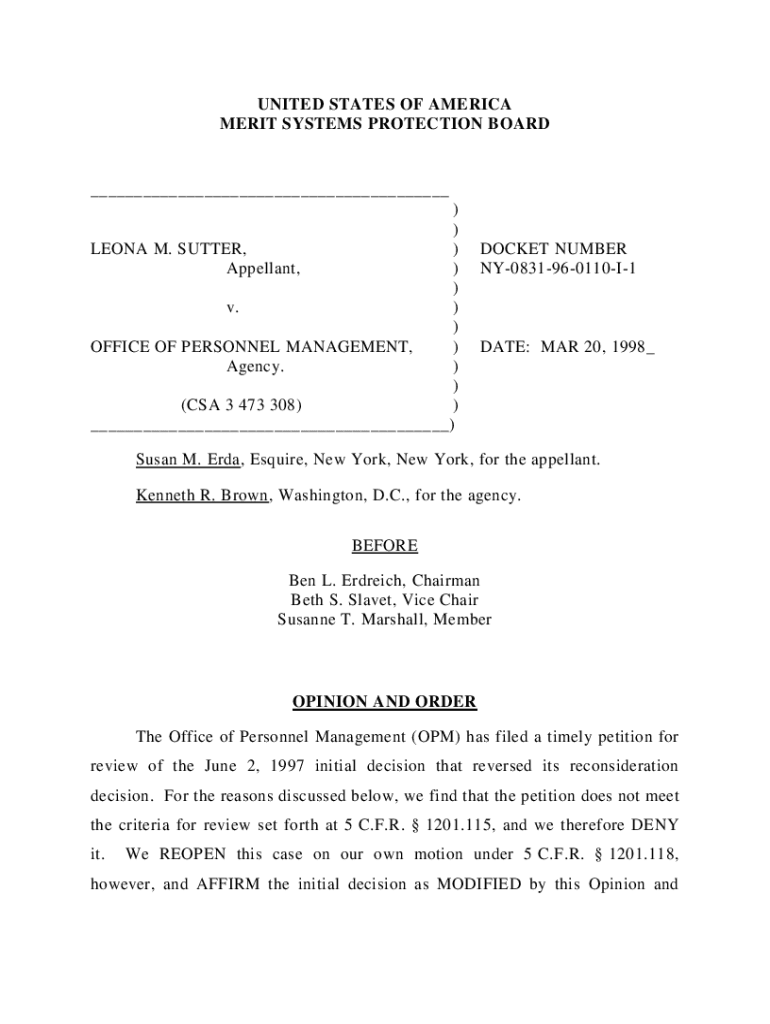 UNITED STATES OF AMERICA
MERIT SYSTEMS PROTECTION BOARD

LEONA M. SUTTER,
Appellant,

v.

OFFICE OF PERSONNEL MANAGEMENT,
Agency.

(CSA 3 473 308)

DOCKET NUMBER
NY-0831-96-0110-I-1

DATE: MAR 20, 1998_

Susan M. Erda, Esquire, New York, New York, for the appellant.

Kenneth R. Brown, Washington, D.C., for the agency.

BEFORE

Ben L. Erdreich, Chairman
Beth S. Slavet, Vice Chair
Susanne T. Marshall, Member

OPINION AND ORDER

The Office of Personnel Management (OPM) has filed a timely petition for review of the June 2, 1997 initial decision that reversed its reconsideration decision. For the reasons discussed below, we find that the petition does not meet the criteria for review set forth at 5 C.F.R. § 1201.115, and we therefore DENY it. We REOPEN this case on our own motion under 5 C.F.R. § 1201.118, however, and AFFIRM the initial decision as MODIFIED by this Opinion and